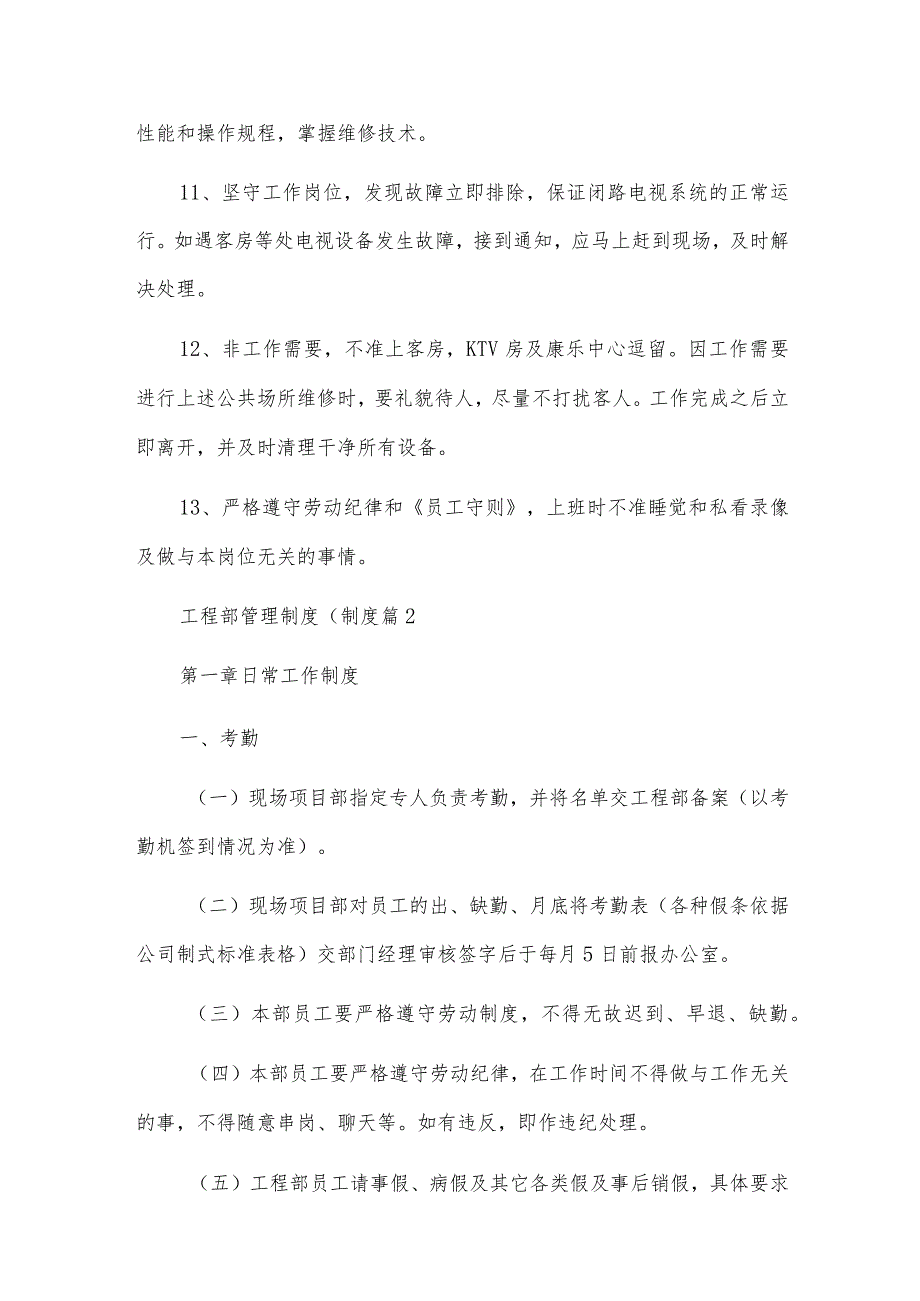 性能和操作规程，掌握维修技术。

11、坚守工作岗位，发现故障立即排除，保证闭路电视系统的正常运行。如遇客房等处电视设备发生故障，接到通知，应马上赶到现场，及时解决处理。

12、非工作需要，不准上客房，KTV房及康乐中心逗留。因工作需要进行上述公共场所维修时，要礼貌待人，尽量不打扰客人。工作完成之后立即离开，并及时清理干净所有设备。

13、严格遵守劳动纪律和《员工守则》，上班时不准睡觉和私看录像及做与本岗位无关的事情。

工程部管理制度（制度篇2

第一章日常工作制度

一、考勤

（一）现场项目部指定专人负责考勤，并将名单交工程部备案（以考勤机签到情况为准）。

（二）现场项目部对员工的出、缺勤、月底将考勤表（各种假条依据公司制式标准表格）交部门经理审核签字后于每月5日前报办公室。

（三）本部员工要严格遵守劳动制度，不得无故迟到、早退、缺勤。

（四）本部员工要严格遵守劳动纪律，在工作时间不得做与工作无关的事，不得随意串岗、聊天等。如有违反，即作违纪处理。

（五）工程部员工请事假、病假及其它各类假及事后销假，具体要求